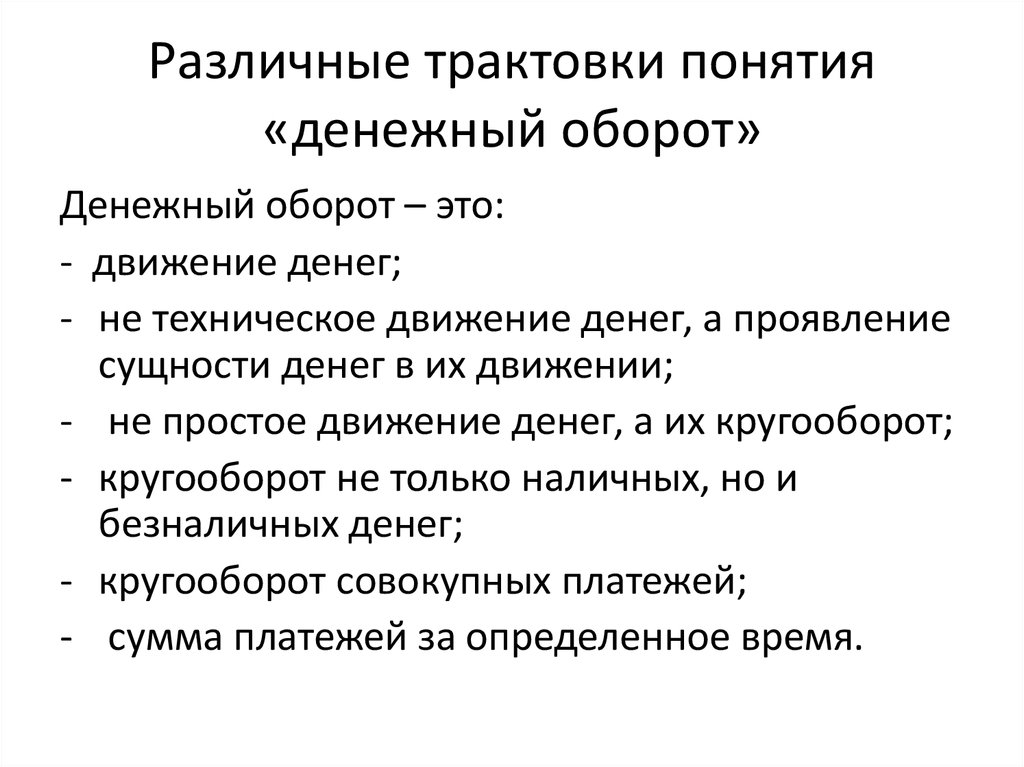 Различные трактовки понятия «денежный оборот»

Денежный оборот – это:
- движение денег;
- не техническое движение денег, а проявление сущности денег в их движении;
- не простое движение денег, а их кругооборот;
- кругооборот не только наличных, но и безналичных денег;
- кругооборот совокупных платежей;
- сумма платежей за определенное время.